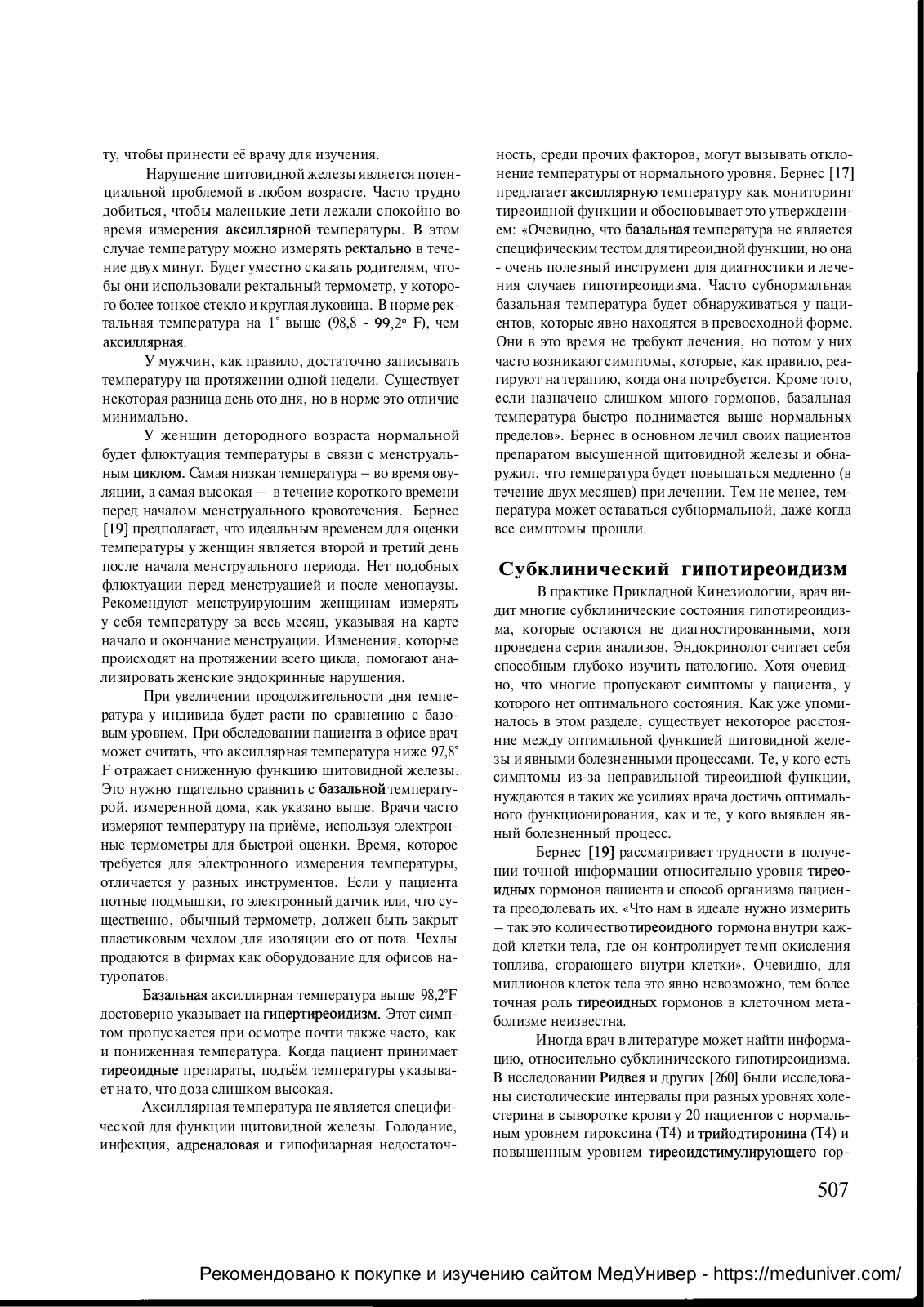 ту, чтобы принести её врачу для изучения.

Нарушение щитовидной железы является потенциальной проблемой в любом возрасте. Часто трудно добиться, чтобы маленькие дети лежали спокойно во время измерения аксиллярной температуры. В этом случае температуру можно измерять ректально в течение двух минут. Будет уместно сказать родителям, чтобы они использовали ректальный термометр, у которого более тонкое стекло и круглая луковица. В норме ректальная температура на 1° выше (98,8 - 99,2° F), чем аксиллярная.

У мужчин, как правило, достаточно записывать температуру на протяжении одной недели. Существует некоторая разница день ото дня, но в норме это отличие минимально.

У женщин детородного возраста нормальной будет флюктуация температуры в связи с менструальным циклом. Самая низкая температура – во время овуляции, а самая высокая — в течение короткого времени перед началом менструального кровотечения. Бернес [19] предполагает, что идеальным временем для оценки температуры у женщин является второй и третий день после начала менструального периода. Нет подобных флюктуации перед менструацией и после менопаузы. Рекомендуют менструирующим женщинам измерять у себя температуру за весь месяц, указывая на карте начало и окончание менструации. Изменения, которые происходят на протяжении всего цикла, помогают анализировать женские эндокринные нарушения.

При увеличении продолжительности дня температура у индивида будет расти по сравнению с базовым уровнем. При обследовании пациента в офисе врач может считать, что аксиллярная температура ниже 97,8° F отражает сниженную функцию щитовидной железы. Это нужно тщательно сравнить с базальной температурой, измеренной дома, как указано выше. Врачи часто измеряют температуру на приёме, используя электронные термометры для быстрой оценки. Время, которое требуется для электронного измерения температуры, отличается у разных инструментов. Если у пациента потные подмышки, то электронный датчик или, что существенно, обычный термометр, должен быть закрыт пластиковым чехлом для изоляции его от пота. Чехлы продаются в фирмах как оборудование для офисов натуропатов.

Базальная аксиллярная температура выше 98,2°F достоверно указывает на гипертиреоидизм. Этот симптом пропускается при осмотре почти также часто, как и пониженная температура. Когда пациент принимает тиреоидные препараты, подъём температуры указывает на то, что доза слишком высокая.

Аксиллярная температура не является специфической для функции щитовидной железы. Голодание, инфекция, адреналовая и гипофизарная недостаточность, среди прочих факторов, могут вызывать отклонение температуры от нормального уровня. Бернес [17] предлагает аксиллярную температуру как мониторинг тиреоидной функции и обосновывает это утверждением: «Очевидно, что базальная температура не является специфическим тестом для тиреоидной функции, но она - очень полезный инструмент для диагностики и лечения случаев гипотиреоидизма. Часто субнормальная базальная температура будет обнаруживаться у пациентов, которые явно находятся в превосходной форме. Они в это время не требуют лечения, но потом у них часто возникают симптомы, которые, как правило, реагируют на терапию, когда она потребуется. Кроме того, если назначено слишком много гормонов, базальная температура быстро поднимается выше нормальных пределов». Бернес в основном лечил своих пациентов препаратом высушенной щитовидной железы и обнаружил, что температура будет повышаться медленно (в течение двух месяцев) при лечении. Тем не менее, температура может оставаться субнормальной, даже когда все симптомы прошли.

Субклинический гипотиреоидизм

В практике Прикладной Кинезиологии, врач видит многие субклинические состояния гипотиреоидизма, которые остаются не диагностированными, хотя проведена серия анализов. Эндокринолог считает себя способным глубоко изучить патологию. Хотя очевидно, что многие пропускают симптомы у пациента, у которого нет оптимального состояния. Как уже упоминалось в этом разделе, существует некоторое расстояние между оптимальной функцией щитовидной железы и явными болезненными процессами. Те, у кого есть симптомы из-за неправильной тиреоидной функции, нуждаются в таких же усилиях врача достичь оптимального функционирования, как и те, у кого выявлен явный болезненный процесс.

Бернес [19] рассматривает трудности в получении точной информации относительно уровня тиреоидных гормонов пациента и способ организма пациента преодолевать их. «Что нам в идеале нужно измерить – так это количество тиреоидного гормона внутри каждой клетки тела, где он контролирует темп окисления топлива, сгорающего внутри клетки». Очевидно, для миллионов клеток тела это явно невозможно, тем более точная роль тиреоидных гормонов в клеточном метаболизме неизвестна.

Иногда врач в литературе может найти информацию, относительно субклинического гипотиреоидизма. В исследовании Ридвея и других [260] были исследованы систолические интервалы при разных уровнях холестерина в сыворотке крови у 20 пациентов с нормальным уровнем тироксина (Т4) и трийодтиронина (Т4) и повышенным уровнем тиреоидстимулирующего гор-

507

Рекомендовано к покупке и изучению сайтом МедУнивер - https://meduniver.com/